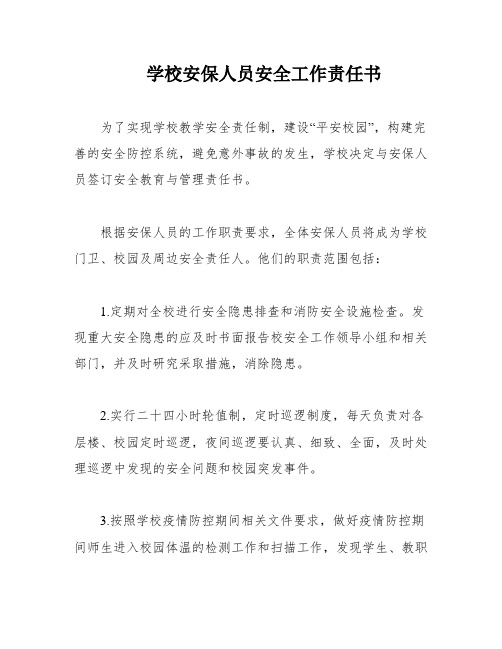 学校安保人员安全工作责任书

为了实现学校教学安全责任制，建设“平安校园”，构建完善的安全防控系统，避免意外事故的发生，学校决定与安保人员签订安全教育与管理责任书。

根据安保人员的工作职责要求，全体安保人员将成为学校门卫、校园及周边安全责任人。他们的职责范围包括：

1.定期对全校进行安全隐患排查和消防安全设施检查。发现重大安全隐患的应及时书面报告校安全工作领导小组和相关部门，并及时研究采取措施，消除隐患。

2.实行二十四小时轮值制，定时巡逻制度，每天负责对各层楼、校园定时巡逻，夜间巡逻要认真、细致、全面，及时处理巡逻中发现的安全问题和校园突发事件。

3.按照学校疫情防控期间相关文件要求，做好疫情防控期间师生进入校园体温的检测工作和扫描工作，发现学生、教职